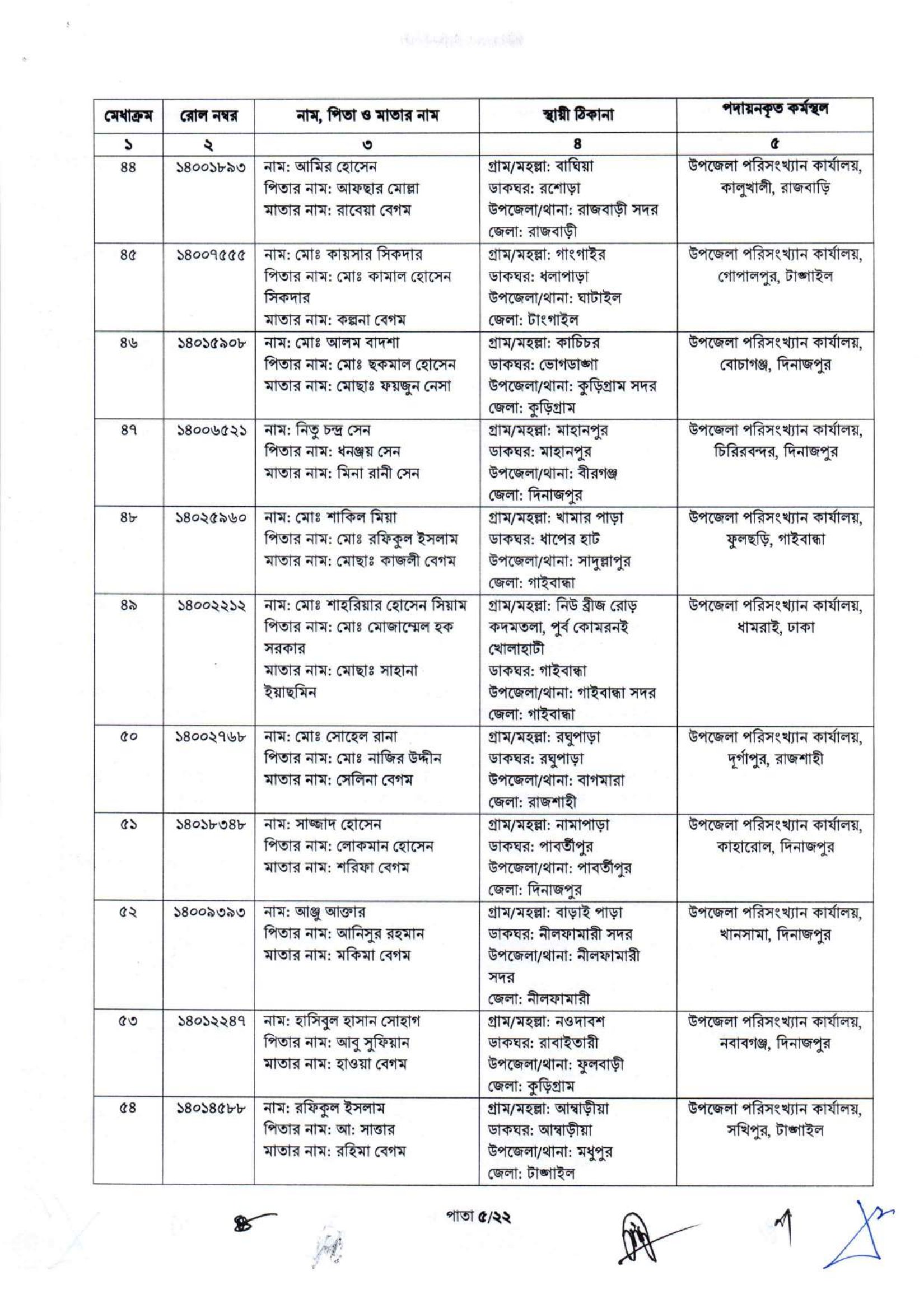 | মেধাক্রম | রোল নম্বর | নাম, পিতা ও মাতার নাম | স্থায়ী ঠিকানা | পদায়নকৃত কর্মস্থল |
|---|---|---|---|---|
| ১ | ২ | ৩ | ৪ | ৫ |
| ৪৪ | ১৪০০১৮৯৩ | নাম: আমির হোসেন পিতার নাম: আফছার মোল্লা মাতার নাম: রাবেয়া বেগম | গ্রাম/মহল্লা: বাঘিয়া ডাকঘর: রশোড়া উপজেলা/থানা: রাজবাড়ী সদর জেলা: রাজবাড়ী | উপজেলা পরিসংখ্যান কার্যালয়, কালুখালী, রাজবাড়ি |
| ৪৫ | ১৪০০৭৫৫৫ | নাম: মোঃ কায়সার সিকদার পিতার নাম: মোঃ কামাল হোসেন সিকদার মাতার নাম: কল্পনা বেগম | গ্রাম/মহল্লা: গাংগাইর ডাকঘর: ধলাপাড়া উপজেলা/থানা: ঘাটাইল জেলা: টাংগাইল | উপজেলা পরিসংখ্যান কার্যালয়, গোপালপুর, টাঙ্গাইল |
| ৪৬ | ১৪০১৫৯০৮ | নাম: মোঃ আলম বাদশা পিতার নাম: মোঃ ছকমাল হোসেন মাতার নাম: মোছাঃ ফয়জুন নেসা | গ্রাম/মহল্লা: কাচিচর ডাকঘর: ভোগডাঙ্গা উপজেলা/থানা: কুড়িগ্রাম সদর জেলা: কুড়িগ্রাম | উপজেলা পরিসংখ্যান কার্যালয়, বোচাগঞ্জ, দিনাজপুর |
| ৪৭ | ১৪০০৬৫২১ | নাম: নিতু চন্দ্র সেন পিতার নাম: ধনঞ্জয় সেন মাতার নাম: মিনা রানী সেন | গ্রাম/মহল্লা: মাহানপুর ডাকঘর: মাহানপুর উপজেলা/থানা: বীরগঞ্জ জেলা: দিনাজপুর | উপজেলা পরিসংখ্যান কার্যালয়, চিরিরবন্দর, দিনাজপুর |
| ৪৮ | ১৪০২৫৯৬০ | নাম: মোঃ শাকিল মিয়া পিতার নাম: মোঃ রফিকুল ইসলাম মাতার নাম: মোছাঃ কাজলী বেগম | গ্রাম/মহল্লা: খামার পাড়া ডাকঘর: ধাপের হাট উপজেলা/থানা: সাদুল্লাপুর জেলা: গাইবান্ধা | উপজেলা পরিসংখ্যান কার্যালয়, ফুলছড়ি, গাইবান্ধা |
| ৪৯ | ১৪০০২২১২ | নাম: মোঃ শাহরিয়ার হোসেন সিয়াম পিতার নাম: মোঃ মোজাম্মেল হক সরকার মাতার নাম: মোছাঃ সাহানা ইয়াছমিন | গ্রাম/মহল্লা: নিউ ব্রীজ রোড় কদমতলা, পুর্ব কোমরনই খোলাহাটী ডাকঘর: গাইবান্ধা উপজেলা/থানা: গাইবান্ধা সদর জেলা: গাইবান্ধা | উপজেলা পরিসংখ্যান কার্যালয়, ধামরাই, ঢাকা |
| ৫০ | ১৪০০২৭৬৮ | নাম: মোঃ সোহেল রানা পিতার নাম: মোঃ নাজির উদ্দীন মাতার নাম: সেলিনা বেগম | গ্রাম/মহল্লা: রঘুপাড়া ডাকঘর: রঘুপাড়া উপজেলা/থানা: বাগমারা জেলা: রাজশাহী | উপজেলা পরিসংখ্যান কার্যালয়, দূর্গাপুর, রাজশাহী |
| ৫১ | ১৪০১৮৩৪৮ | নাম: সাজ্জাদ হোসেন পিতার নাম: লোকমান হোসেন মাতার নাম: শরিফা বেগম | গ্রাম/মহল্লা: নামাপাড়া ডাকঘর: পাবর্তীপুর উপজেলা/থানা: পাবর্তীপুর জেলা: দিনাজপুর | উপজেলা পরিসংখ্যান কার্যালয়, কাহারোল, দিনাজপুর |
| ৫২ | ১৪০০৯৩৯৩ | নাম: আঞ্জু আক্তার পিতার নাম: আনিসুর রহমান মাতার নাম: মকিমা বেগম | গ্রাম/মহল্লা: বাড়াই পাড়া ডাকঘর: নীলফামারী সদর উপজেলা/থানা: নীলফামারী সদর জেলা: নীলফামারী | উপজেলা পরিসংখ্যান কার্যালয়, খানসামা, দিনাজপুর |
| ৫৩ | ১৪০১২২৪৭ | নাম: হাসিবুল হাসান সোহাগ পিতার নাম: আবু সুফিয়ান মাতার নাম: হাওয়া বেগম | গ্রাম/মহল্লা: নওদাবশ ডাকঘর: রাবাইতারী উপজেলা/থানা: ফুলবাড়ী জেলা: কুড়িগ্রাম | উপজেলা পরিসংখ্যান কার্যালয়, নবাবগঞ্জ, দিনাজপুর |
| ৫৪ | ১৪০১৪৫৮৮ | নাম: রফিকুল ইসলাম পিতার নাম: আ: সাত্তার মাতার নাম: রহিমা বেগম | গ্রাম/মহল্লা: আম্বাড়ীয়া ডাকঘর: আম্বাড়ীয়া উপজেলা/থানা: মধুপুর জেলা: টাঙ্গাইল | উপজেলা পরিসংখ্যান কার্যালয়, সখিপুর, টাঙ্গাইল |

পাতা ৫/২২